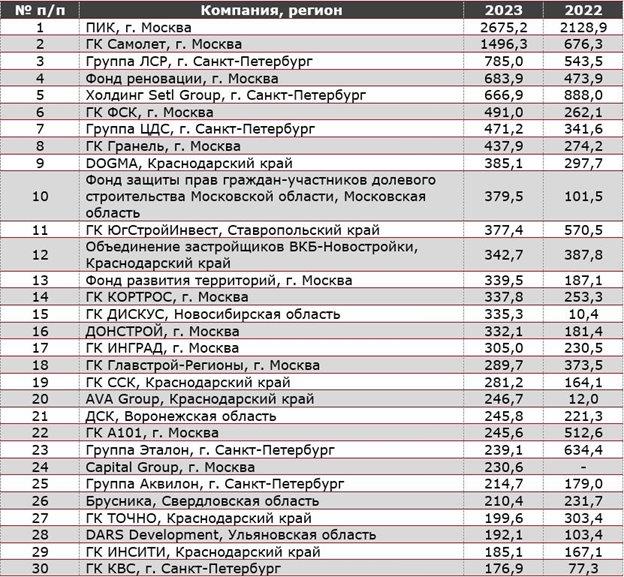 | № п/п | Компания, регион | 2023 | 2022 |
|---|---|---|---|
| 1 | ПИК, г. Москва | 2675,2 | 2128,9 |
| 2 | ГК Самолет, г. Москва | 1496,3 | 676,3 |
| 3 | Группа ЛСР, г. Санкт-Петербург | 785,0 | 543,5 |
| 4 | Фонд реновации, г. Москва | 683,9 | 473,9 |
| 5 | Холдинг Setl Group, г. Санкт-Петербург | 666,9 | 888,0 |
| 6 | ГК ФСК, г. Москва | 491,0 | 262,1 |
| 7 | Группа ЦДС, г. Санкт-Петербург | 471,2 | 341,6 |
| 8 | ГК Гранель, г. Москва | 437,9 | 274,2 |
| 9 | DOGMA, Краснодарский край | 385,1 | 297,7 |
| 10 | Фонд защиты прав граждан-участников долевого строительства Московской области, Московская область | 379,5 | 101,5 |
| 11 | ГК ЮгСтройИнвест, Ставропольский край | 377,4 | 570,5 |
| 12 | Объединение застройщиков ВКБ-Новостройки, Краснодарский край | 342,7 | 387,8 |
| 13 | Фонд развития территорий, г. Москва | 339,5 | 187,1 |
| 14 | ГК КОРТРОС, г. Москва | 337,8 | 253,3 |
| 15 | ГК ДИСКУС, Новосибирская область | 335,3 | 10,4 |
| 16 | ДОНСТРОЙ, г. Москва | 332,1 | 181,4 |
| 17 | ГК ИНГРАД, г. Москва | 305,0 | 230,5 |
| 18 | ГК Главстрой-Регионы, г. Москва | 289,7 | 373,5 |
| 19 | ГК ССК, Краснодарский край | 281,2 | 164,1 |
| 20 | AVA Group, Краснодарский край | 246,7 | 12,0 |
| 21 | ДСК, Воронежская область | 245,8 | 221,3 |
| 22 | ГК А101, г. Москва | 245,6 | 512,6 |
| 23 | Группа Эталон, г. Санкт-Петербург | 239,1 | 634,4 |
| 24 | Capital Group, г. Москва | 230,6 | - |
| 25 | Группа Аквилон, г. Санкт-Петербург | 214,7 | 179,0 |
| 26 | Брусника, Свердловская область | 210,4 | 231,7 |
| 27 | ГК ТОЧНО, Краснодарский край | 199,6 | 303,4 |
| 28 | DARS Development, Ульяновская область | 192,1 | 103,4 |
| 29 | ГК ИНСИТИ, Краснодарский край | 185,1 | 167,1 |
| 30 | ГК КВС, г. Санкт-Петербург | 176,9 | 77,3 |